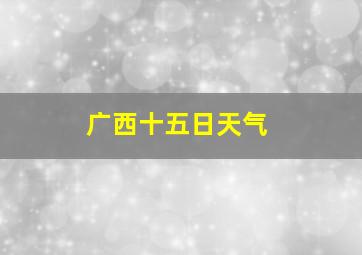 广西十五日天气